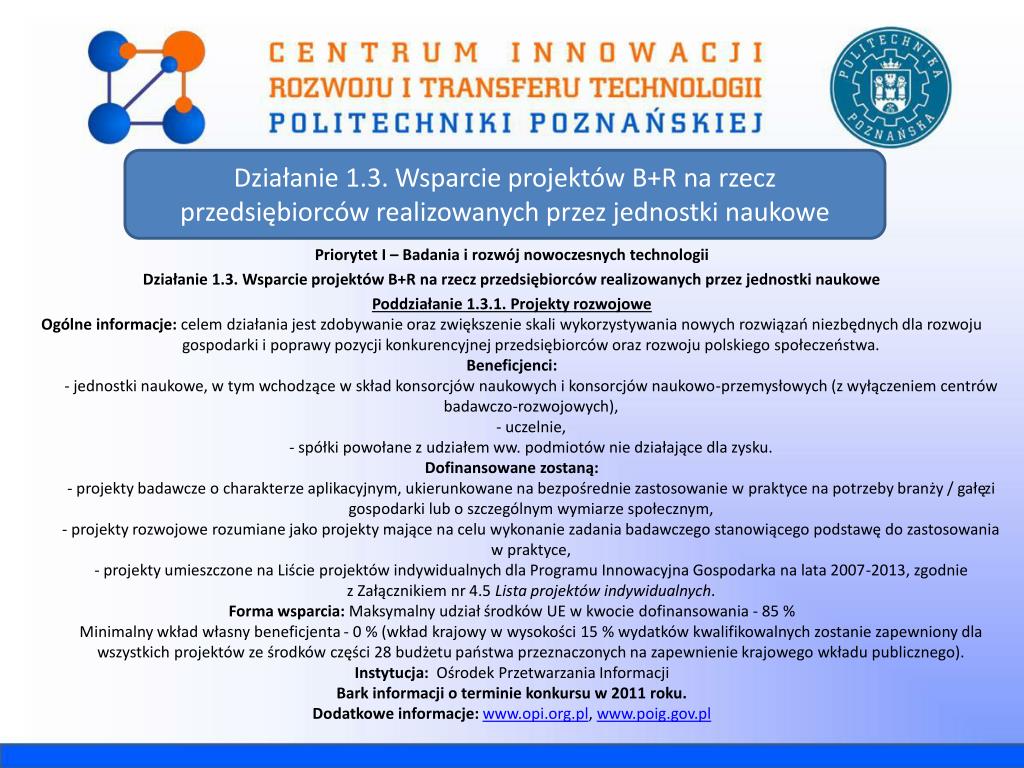 CENTRUM INNOWACJI
ROZWOJU I TRANSFERU TECHNOLOGII
POLITECHNIKI POZNAŃSKIEJ

POLITECHNIKA POZNAŃSKA

Działanie 1.3. Wsparcie projektów B+R na rzecz przedsiębiorców realizowanych przez jednostki naukowe

Priorytet I – Badania i rozwój nowoczesnych technologii

Działanie 1.3. Wsparcie projektów B+R na rzecz przedsiębiorców realizowanych przez jednostki naukowe

Poddziałanie 1.3.1. Projekty rozwojowe

Ogólne informacje: celem działania jest zdobywanie oraz zwiększenie skali wykorzystywania nowych rozwiązań niezbędnych dla rozwoju gospodarki i poprawy pozycji konkurencyjnej przedsiębiorców oraz rozwoju polskiego społeczeństwa.

Beneficjenci:
- jednostki naukowe, w tym wchodzące w skład konsorcjów naukowych i konsorcjów naukowo-przemysłowych (z wyłączeniem centrów badawczo-rozwojowych),
- uczelnie,
- spółki powołane z udziałem ww. podmiotów nie działające dla zysku.

Dofinansowane zostaną:
- projekty badawcze o charakterze aplikacyjnym, ukierunkowane na bezpośrednie zastosowanie w praktyce na potrzeby branży / gałęzi gospodarki lub o szczególnym wymiarze społecznym,
- projekty rozwojowe rozumiane jako projekty mające na celu wykonanie zadania badawczego stanowiącego podstawę do zastosowania w praktyce,
- projekty umieszczone na Liście projektów indywidualnych dla Programu Innowacyjna Gospodarka na lata 2007-2013, zgodnie z Załącznikiem nr 4.5 Lista projektów indywidualnych.

Forma wsparcia: Maksymalny udział środków UE w kwocie dofinansowania - 85 %
Minimalny wkład własny beneficjenta - 0 % (wkład krajowy w wysokości 15 % wydatków kwalifikowalnych zostanie zapewniony dla wszystkich projektów ze środków części 28 budżetu państwa przeznaczonych na zapewnienie krajowego wkładu publicznego).

Instytucja: Ośrodek Przetwarzania Informacji

Bark informacji o terminie konkursu w 2011 roku.

Dodatkowe informacje: www.opi.org.pl, www.poig.gov.pl